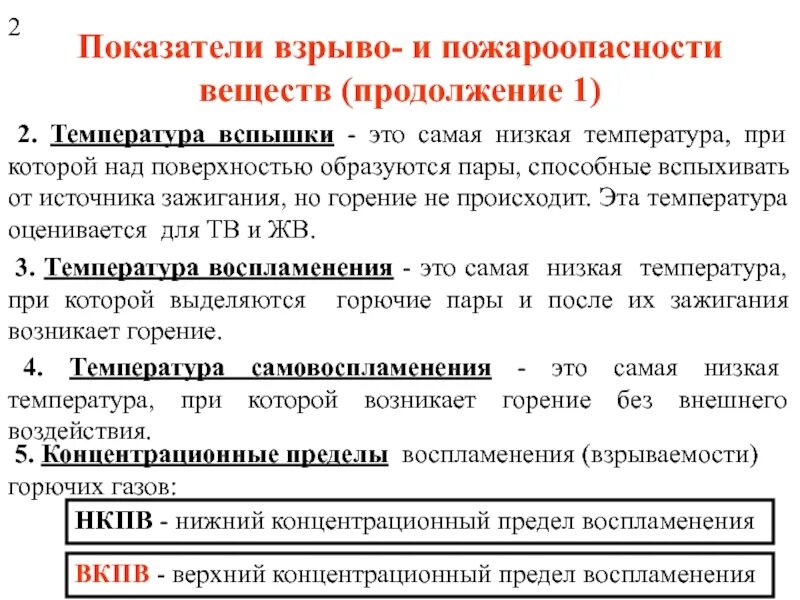 2

Показатели взрыво- и пожароопасности веществ (продолжение 1)

2. Температура вспышки - это самая низкая температура, при которой над поверхностью образуются пары, способные вспыхивать от источника зажигания, но горение не происходит. Эта температура оценивается для ТВ и ЖВ.

3. Температура воспламенения - это самая низкая температура, при которой выделяются горючие пары и после их зажигания возникает горение.

4. Температура самовоспламенения - это самая низкая температура, при которой возникает горение без внешнего воздействия.

5. Концентрационные пределы воспламенения (взрываемости) горючих газов:

НКПВ - нижний концентрационный предел воспламенения

ВКПВ - верхний концентрационный предел воспламенения